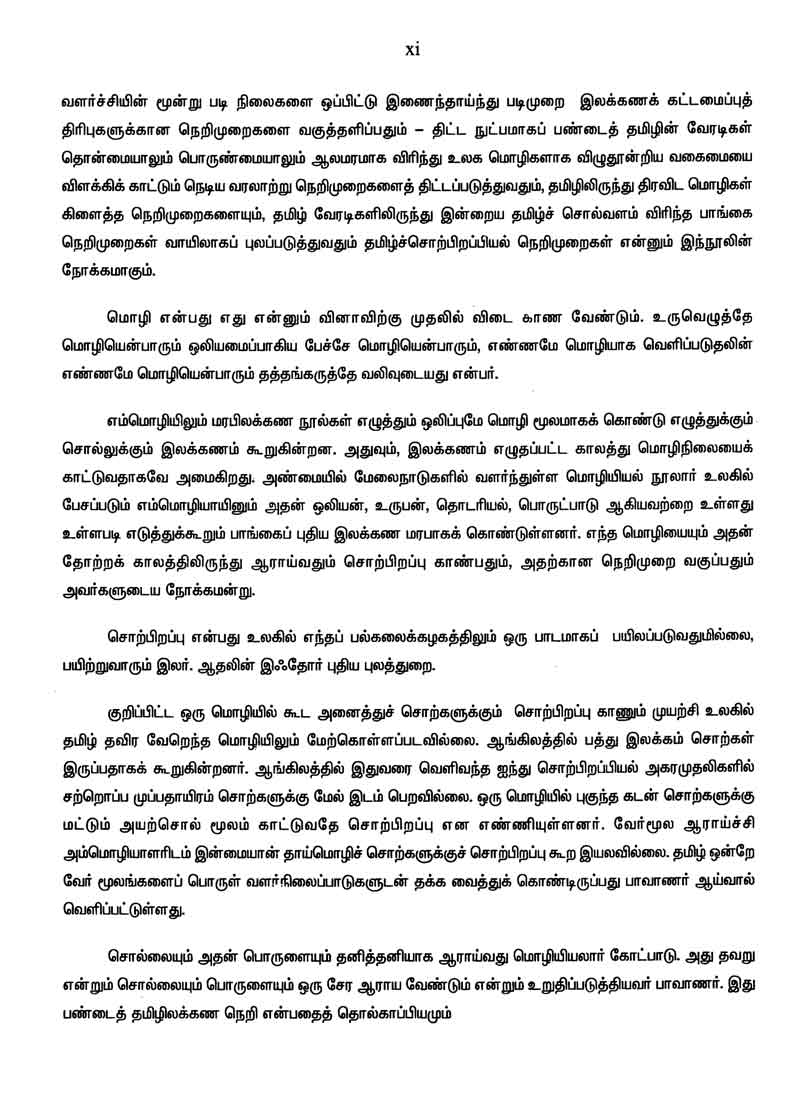 xi

வளர்ச்சியின் மூன்று படி நிலைகளை ஒப்பிட்டு இணைந்தாய்ந்து படிமுறை இலக்கணக் கட்டமைப்புத் திரிபுகளுக்கான நெறிமுறைகளை வகுத்தளிப்பதும் – திட்ட நுட்பமாகப் பண்டைத் தமிழின் வேரடிகள் தொன்மையாலும் பொருண்மையாலும் ஆலமரமாக விரிந்து உலக மொழிகளாக விழுதூன்றிய வகைமையை விளக்கிக் காட்டும் நெடிய வரலாற்று நெறிமுறைகளைத் திட்டப்படுத்துவதும், தமிழிலிருந்து திரவிட மொழிகள் கிளைத்த நெறிமுறைகளையும், தமிழ் வேரடிகளிலிருந்து இன்றைய தமிழ்ச் சொல்வளம் விரிந்த பாங்கை நெறிமுறைகள் வாயிலாகப் புலப்படுத்துவதும் தமிழ்ச்சொற்பிறப்பியல் நெறிமுறைகள் என்னும் இந்நூலின் நோக்கமாகும்.

மொழி என்பது எது என்னும் வினாவிற்கு முதலில் விடை காண வேண்டும். உருவெழுத்தே மொழியென்பாரும் ஒலியமைப்பாகிய பேச்சே மொழியென்பாரும், எண்ணமே மொழியாக வெளிப்படுதலின் எண்ணமே மொழியென்பாரும் தத்தங்கருத்தே வலிவுடையது என்பர்.

எம்மொழியிலும் மரபிலக்கண நூல்கள் எழுத்தும் ஒலிப்புமே மொழி மூலமாகக் கொண்டு எழுத்துக்கும் சொல்லுக்கும் இலக்கணம் கூறுகின்றன. அதுவும், இலக்கணம் எழுதப்பட்ட காலத்து மொழிநிலையைக் காட்டுவதாகவே அமைகிறது. அண்மையில் மேலைநாடுகளில் வளர்ந்துள்ள மொழியியல் நூலார் உலகில் பேசப்படும் எம்மொழியாயினும் அதன் ஒலியன், உருபன், தொடரியல், பொருட்பாடு ஆகியவற்றை உள்ளது உள்ளபடி எடுத்துக்கூறும் பாங்கைப் புதிய இலக்கண மரபாகக் கொண்டுள்ளனர். எந்த மொழியையும் அதன் தோற்றக் காலத்திலிருந்து ஆராய்வதும் சொற்பிறப்பு காண்பதும், அதற்கான நெறிமுறை வகுப்பதும் அவர்களுடைய நோக்கமன்று.

சொற்பிறப்பு என்பது உலகில் எந்தப் பல்கலைக்கழகத்திலும் ஒரு பாடமாகப் பயிலப்படுவதுமில்லை, பயிற்றுவாரும் இலர். ஆதலின் இஃதோர் புதிய புலத்துறை.

குறிப்பிட்ட ஒரு மொழியில் கூட அனைத்துச் சொற்களுக்கும் சொற்பிறப்பு காணும் முயற்சி உலகில் தமிழ் தவிர வேறெந்த மொழியிலும் மேற்கொள்ளப்படவில்லை. ஆங்கிலத்தில் பத்து இலக்கம் சொற்கள் இருப்பதாகக் கூறுகின்றனர். ஆங்கிலத்தில் இதுவரை வெளிவந்த ஐந்து சொற்பிறப்பியல் அகரமுதலிகளில் சற்றொப்ப முப்பதாயிரம் சொற்களுக்கு மேல் இடம் பெறவில்லை. ஒரு மொழியில் புகுந்த கடன் சொற்களுக்கு மட்டும் அயற்சொல் மூலம் காட்டுவதே சொற்பிறப்பு என எண்ணியுள்ளனர். வேர்மூல ஆராய்ச்சி அம்மொழியாளரிடம் இன்மையான் தாய்மொழிச் சொற்களுக்குச் சொற்பிறப்பு கூற இயலவில்லை. தமிழ் ஒன்றே வேர் மூலங்களைப் பொருள் வளர்நிலைப்பாடுகளுடன் தக்க வைத்துக் கொண்டிருப்பது பாவாணர் ஆய்வால் வெளிப்பட்டுள்ளது.

சொல்லையும் அதன் பொருளையும் தனித்தனியாக ஆராய்வது மொழியியலார் கோட்பாடு. அது தவறு என்றும் சொல்லையும் பொருளையும் ஒரு சேர ஆராய வேண்டும் என்றும் உறுதிப்படுத்தியவர் பாவாணர். இது பண்டைத் தமிழிலக்கண நெறி என்பதைத் தொல்காப்பியமும்